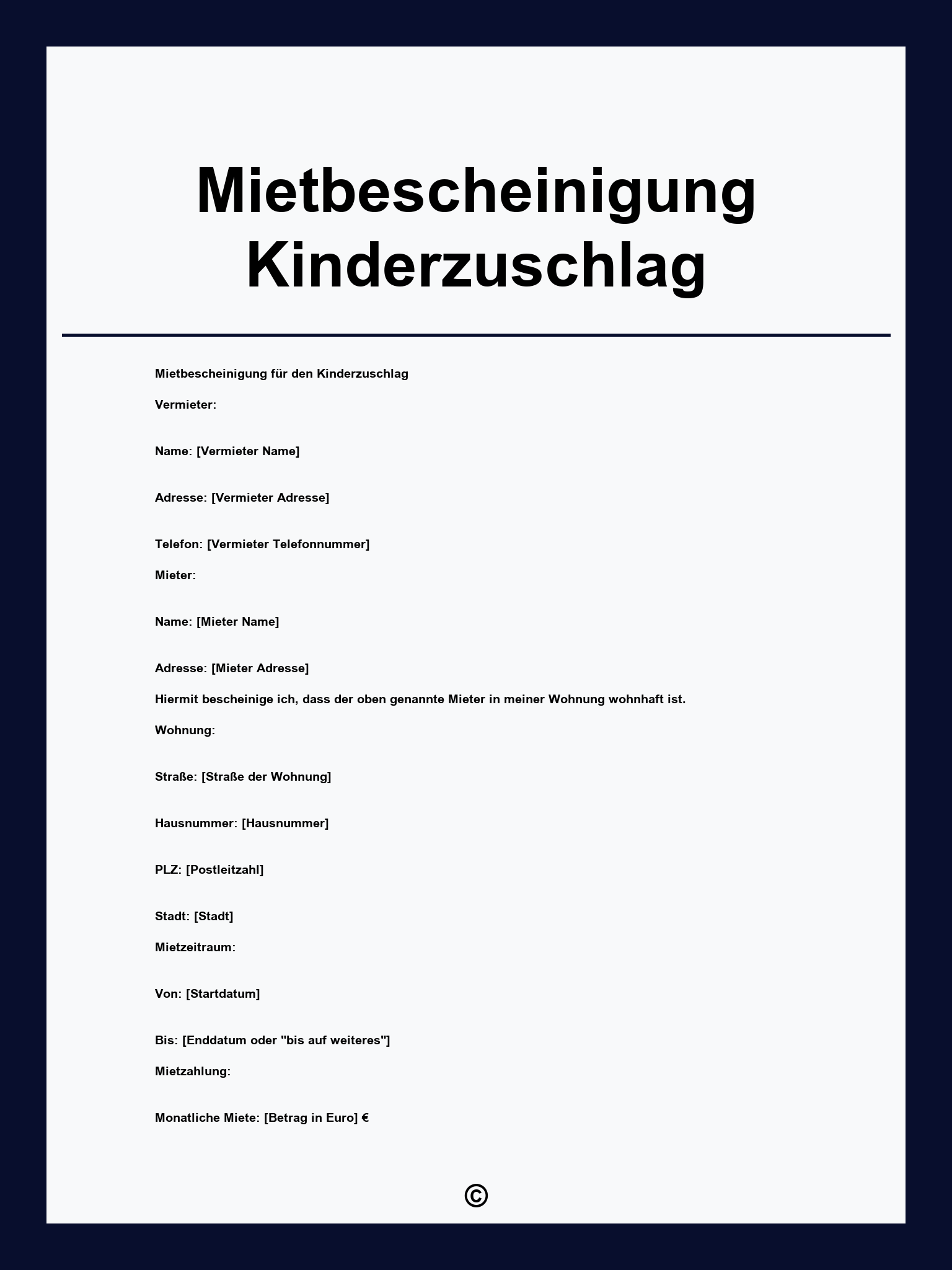 Mietbescheinigung Kinderzuschlag

Mietbescheinigung für den Kinderzuschlag

Vermieter:

Name: [Vermieter Name]

Adresse: [Vermieter Adresse]

Telefon: [Vermieter Telefonnummer]

Mieter:

Name: [Mieter Name]

Adresse: [Mieter Adresse]

Hiermit bescheinige ich, dass der oben genannte Mieter in meiner Wohnung wohnhaft ist.

Wohnung:

Straße: [Straße der Wohnung]

Hausnummer: [Hausnummer]

PLZ: [Postleitzahl]

Stadt: [Stadt]

Mietzeitraum:

Von: [Startdatum]

Bis: [Enddatum oder "bis auf weiteres"]

Mietzahlung:

Monatliche Miete: [Betrag in Euro] €

©